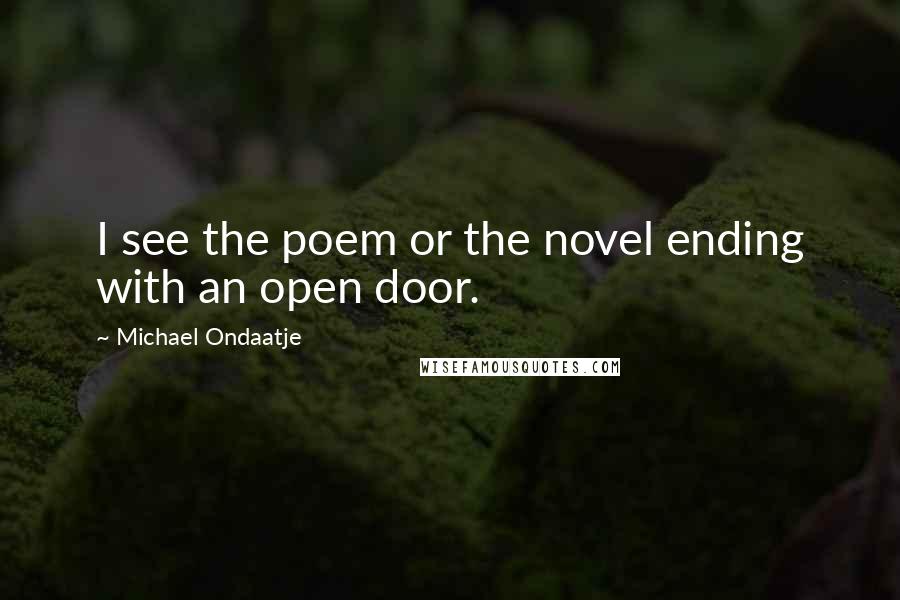 I see the poem or the novel ending with an open door.

~ Michael Ondaatje

WISEFAMOUSQUOTES.COM